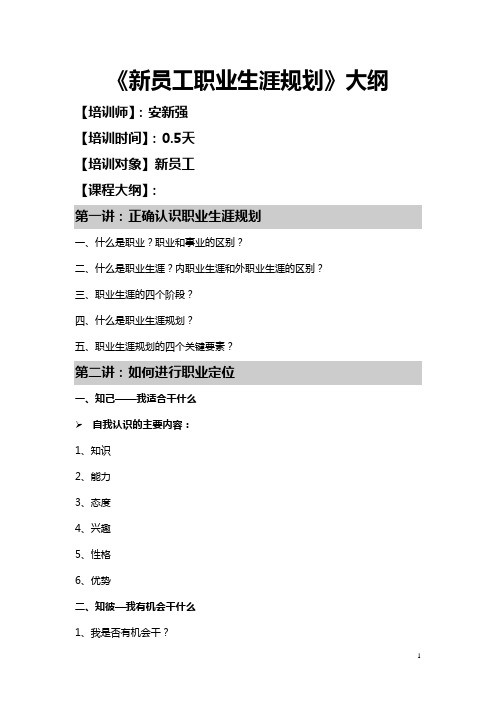 《新员工职业生涯规划》大纲

【培训师】：安新强

【培训时间】：0.5天

【培训对象】新员工

【课程大纲】：

第一讲：正确认识职业生涯规划

一、什么是职业？职业和事业的区别？

二、什么是职业生涯？内职业生涯和外职业生涯的区别？

三、职业生涯的四个阶段？

四、什么是职业生涯规划？

五、职业生涯规划的四个关键要素？

第二讲：如何进行职业定位

一、知己——我适合干什么

➢ 自我认识的主要内容：

1、知识

2、能力

3、态度

4、兴趣

5、性格

6、优势

二、知彼—我有机会干什么

1、我是否有机会干？

1